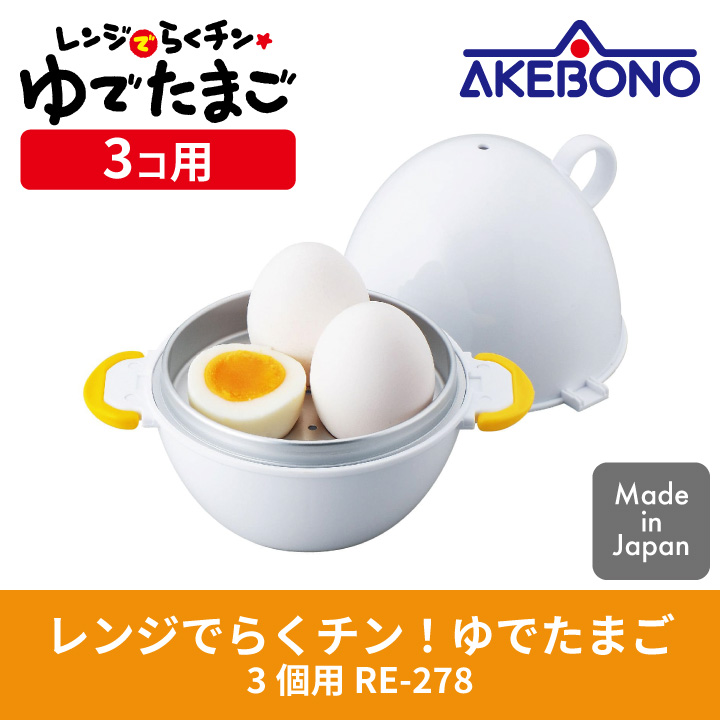 レンジでらくチン
ゆでたまご
3コ用

AKEBONO

Made in Japan

レンジでらくチン！ゆでたまご
3 個用 RE-278